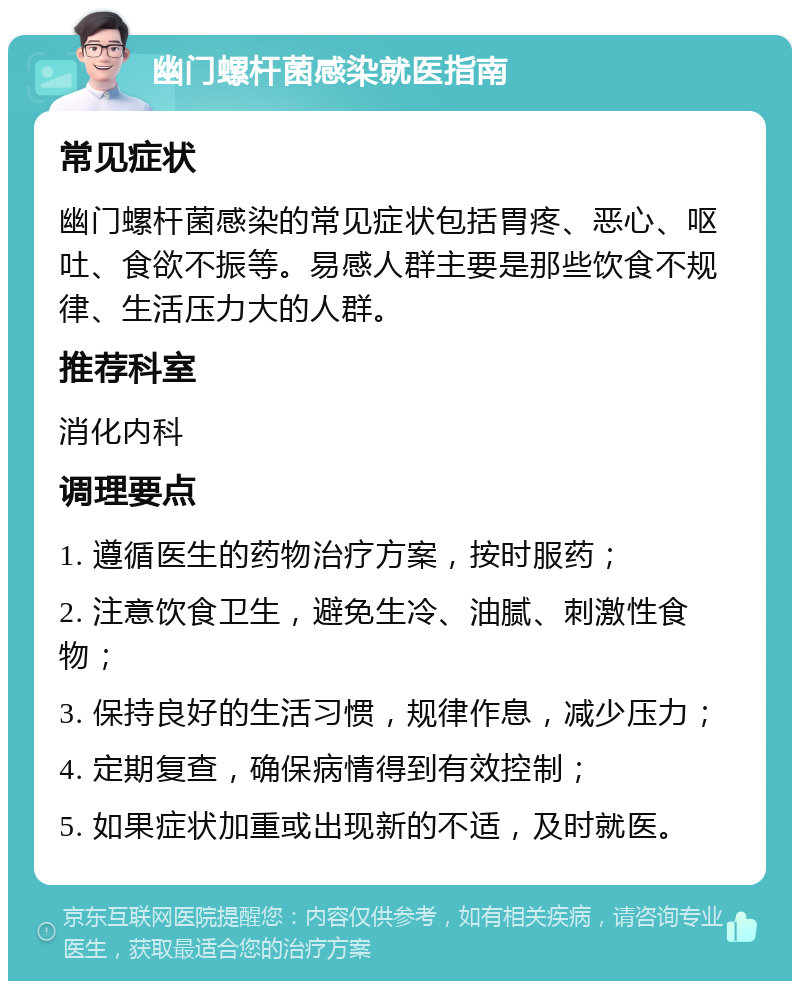 幽门螺杆菌感染就医指南

常见症状

幽门螺杆菌感染的常见症状包括胃疼、恶心、呕吐、食欲不振等。易感人群主要是那些饮食不规律、生活压力大的人群。

推荐科室

消化内科

调理要点

1. 遵循医生的药物治疗方案，按时服药；

2. 注意饮食卫生，避免生冷、油腻、刺激性食物；

3. 保持良好的生活习惯，规律作息，减少压力；

4. 定期复查，确保病情得到有效控制；

5. 如果症状加重或出现新的不适，及时就医。

京东互联网医院提醒您：内容仅供参考，如有相关疾病，请咨询专业医生，获取最适合您的治疗方案